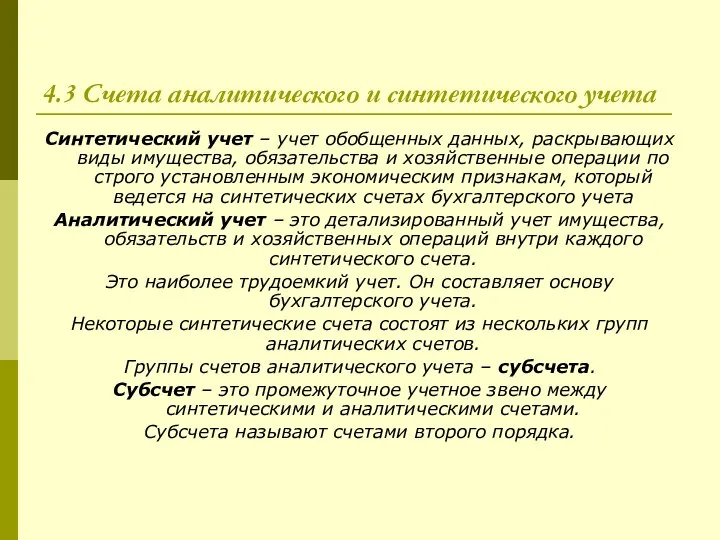 4.3 Счета аналитического и синтетического учета

Синтетический учет – учет обобщенных данных, раскрывающих виды имущества, обязательства и хозяйственные операции по строго установленным экономическим признакам, который ведется на синтетических счетах бухгалтерского учета

Аналитический учет – это детализированный учет имущества, обязательств и хозяйственных операций внутри каждого синтетического счета.

Это наиболее трудоемкий учет. Он составляет основу бухгалтерского учета.

Некоторые синтетические счета состоят из нескольких групп аналитических счетов.

Группы счетов аналитического учета – субсчета.

Субсчет – это промежуточное учетное звено между синтетическими и аналитическими счетами.

Субсчета называют счетами второго порядка.